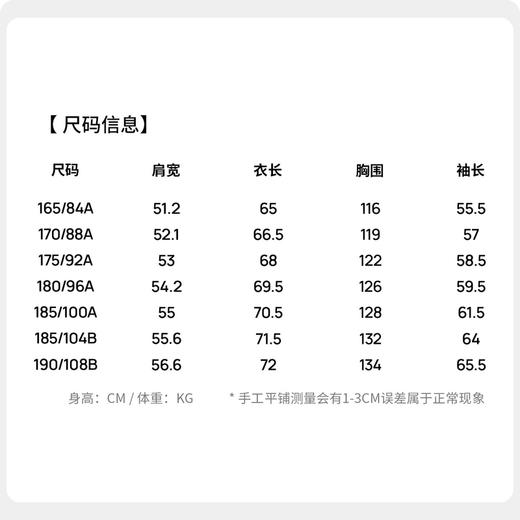 【尺码信息】

| 尺码 | 肩宽 | 衣长 | 胸围 | 袖长 |
|---|---|---|---|---|
| 165/84A | 51.2 | 65 | 116 | 55.5 |
| 170/88A | 52.1 | 66.5 | 119 | 57 |
| 175/92A | 53 | 68 | 122 | 58.5 |
| 180/96A | 54.2 | 69.5 | 126 | 59.5 |
| 185/100A | 55 | 70.5 | 128 | 61.5 |
| 185/104B | 55.6 | 71.5 | 132 | 64 |
| 190/108B | 56.6 | 72 | 134 | 65.5 |

身高：CM / 体重：KG　　* 手工平铺测量会有1-3CM误差属于正常现象